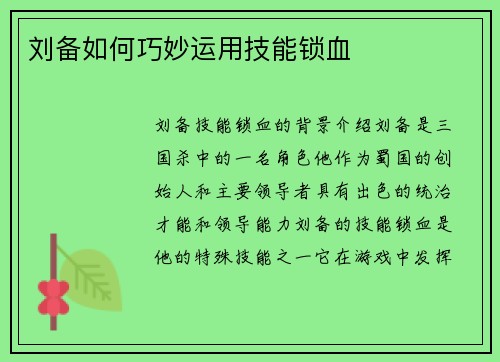 刘备如何巧妙运用技能锁血

刘备技能锁血的背景介绍刘备是三国杀中的一名角色他作为蜀国的创始人和主要领导者具有出色的统治才能和领导能力刘备的技能锁血是他的特殊技能之一它在游戏中发挥